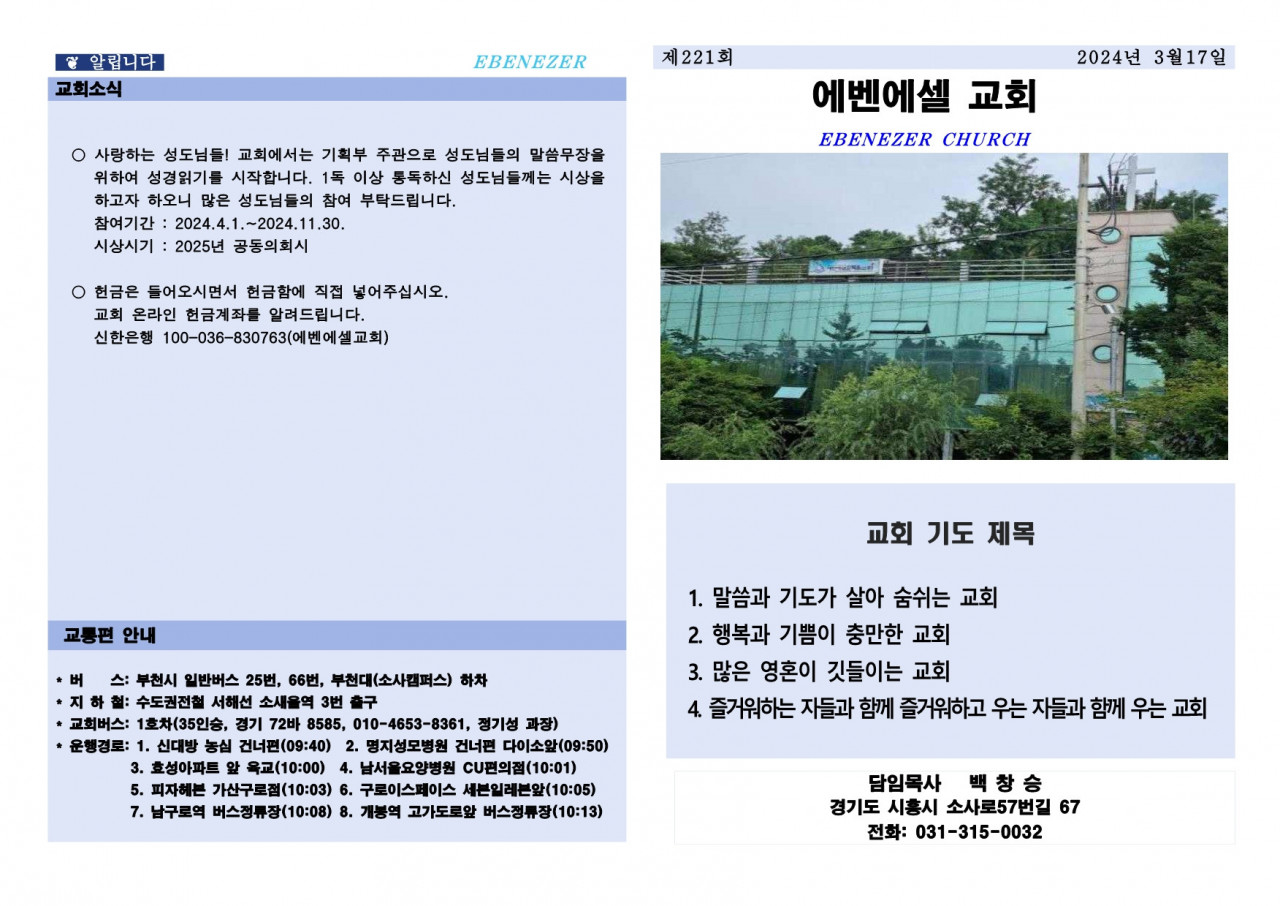 ❦ 알립니다

EBENEZER

교회소식

○ 사랑하는 성도님들! 교회에서는 기획부 주관으로 성도님들의 말씀무장을 위하여 성경읽기를 시작합니다. 1독 이상 통독하신 성도님들께는 시상을 하고자 하오니 많은 성도님들의 참여 부탁드립니다.
참여기간 : 2024.4.1.~2024.11.30.
시상시기 : 2025년 공동의회시

○ 헌금은 들어오시면서 헌금함에 직접 넣어주십시오.
교회 온라인 헌금계좌를 알려드립니다.
신한은행 100-036-830763(에벤에셀교회)

교통편 안내

* 버 스: 부천시 일반버스 25번, 66번, 부천대(소사캠퍼스) 하차
* 지 하 철: 수도권전철 서해선 소새울역 3번 출구
* 교회버스: 1호차(35인승, 경기 72바 8585, 010-4653-8361, 정기성 과장)
* 운행경로: 1. 신대방 농심 건너편(09:40) 2. 명지성모병원 건너편 다이소앞(09:50)
3. 호성아파트 앞 육교(10:00) 4. 남서울요양병원 CU편의점(10:01)
5. 피자헤븐 가산구로점(10:03) 6. 구로이스페이스 세븐일레븐앞(10:05)
7. 남구로역 버스정류장(10:08) 8. 개봉역 고가도로앞 버스정류장(10:13)

제221회

2024년 3월17일

에벤에셀 교회

EBENEZER CHURCH

교회 기도 제목

1. 말씀과 기도가 살아 숨쉬는 교회
2. 행복과 기쁨이 충만한 교회
3. 많은 영혼이 깃들이는 교회
4. 즐거워하는 자들과 함께 즐거워하고 우는 자들과 함께 우는 교회

담임목사 백 창 승
경기도 시흥시 소사로57번길 67
전화: 031-315-0032